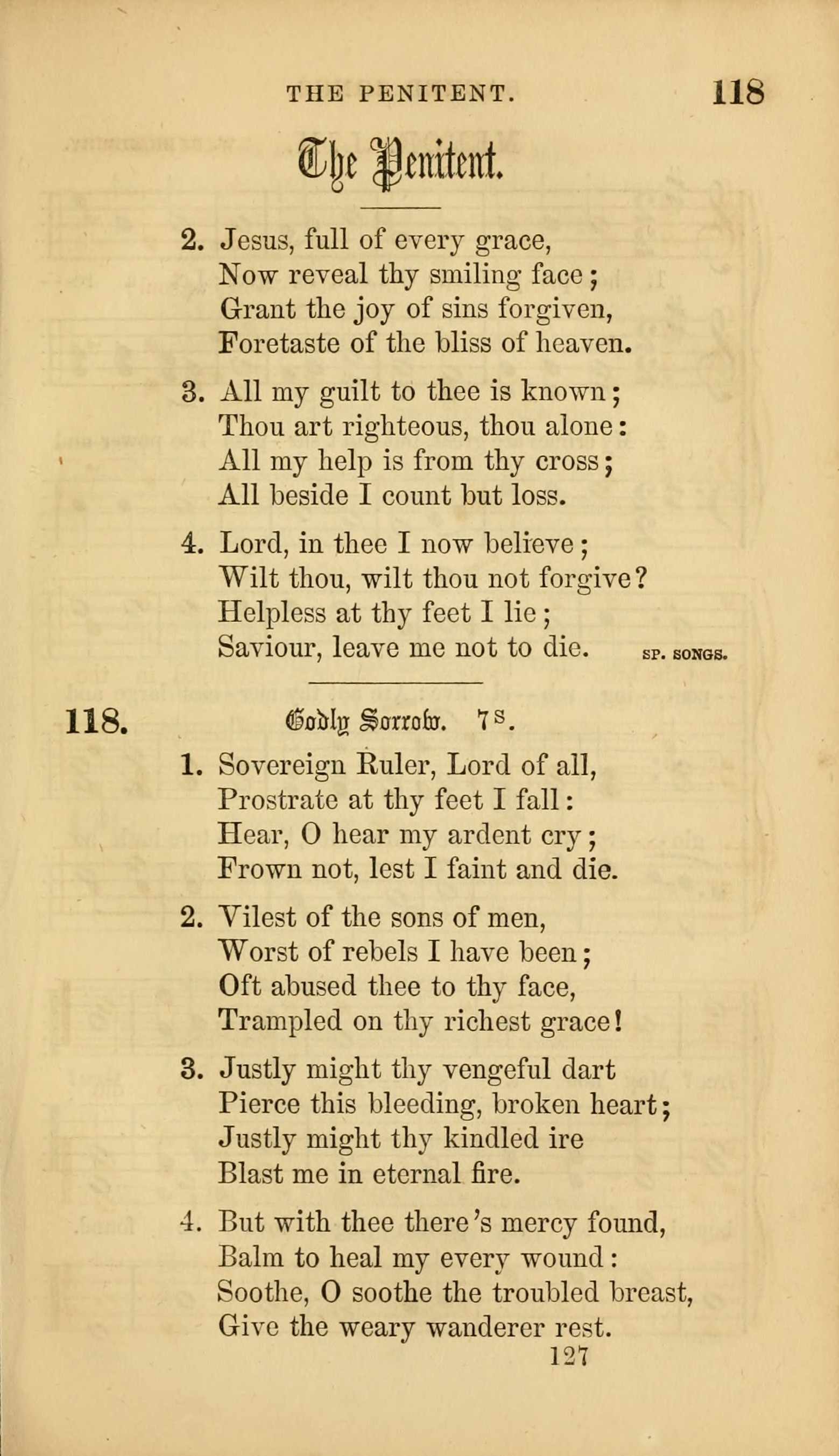 THE PENITENT. 118

The Penitent.

2. Jesus, full of every grace,
Now reveal thy smiling face;
Grant the joy of sins forgiven,
Foretaste of the bliss of heaven.

3. All my guilt to thee is known;
Thou art righteous, thou alone:
All my help is from thy cross;
All beside I count but loss.

4. Lord, in thee I now believe;
Wilt thou, wilt thou not forgive?
Helpless at thy feet I lie;
Saviour, leave me not to die. SP. SONGS.

118. Godly Sorrow. 7s.

1. Sovereign Ruler, Lord of all,
Prostrate at thy feet I fall:
Hear, O hear my ardent cry;
Frown not, lest I faint and die.

2. Vilest of the sons of men,
Worst of rebels I have been;
Oft abused thee to thy face,
Trampled on thy richest grace!

3. Justly might thy vengeful dart
Pierce this bleeding, broken heart;
Justly might thy kindled ire
Blast me in eternal fire.

4. But with thee there's mercy found,
Balm to heal my every wound:
Soothe, O soothe the troubled breast,
Give the weary wanderer rest.

127